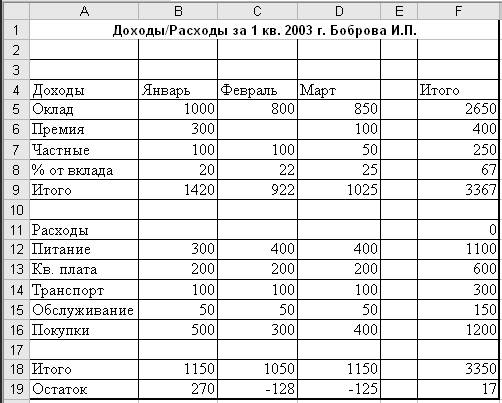 |  | A | B | C | D | E | F |
|---|---|---|---|---|---|---|
| 1 | Доходы/Расходы за 1 кв. 2003 г. Боброва И.П. | | | | | |
| 2 | | | | | | |
| 3 | | | | | | |
| 4 | Доходы | Январь | Февраль | Март | | Итого |
| 5 | Оклад | 1000 | 800 | 850 | | 2650 |
| 6 | Премия | 300 | | 100 | | 400 |
| 7 | Частные | 100 | 100 | 50 | | 250 |
| 8 | % от вклада | 20 | 22 | 25 | | 67 |
| 9 | Итого | 1420 | 922 | 1025 | | 3367 |
| 10 | | | | | | |
| 11 | Расходы | | | | | 0 |
| 12 | Питание | 300 | 400 | 400 | | 1100 |
| 13 | Кв. плата | 200 | 200 | 200 | | 600 |
| 14 | Транспорт | 100 | 100 | 100 | | 300 |
| 15 | Обслуживание | 50 | 50 | 50 | | 150 |
| 16 | Покупки | 500 | 300 | 400 | | 1200 |
| 17 | | | | | | |
| 18 | Итого | 1150 | 1050 | 1150 | | 3350 |
| 19 | Остаток | 270 | -128 | -125 | | 17 |